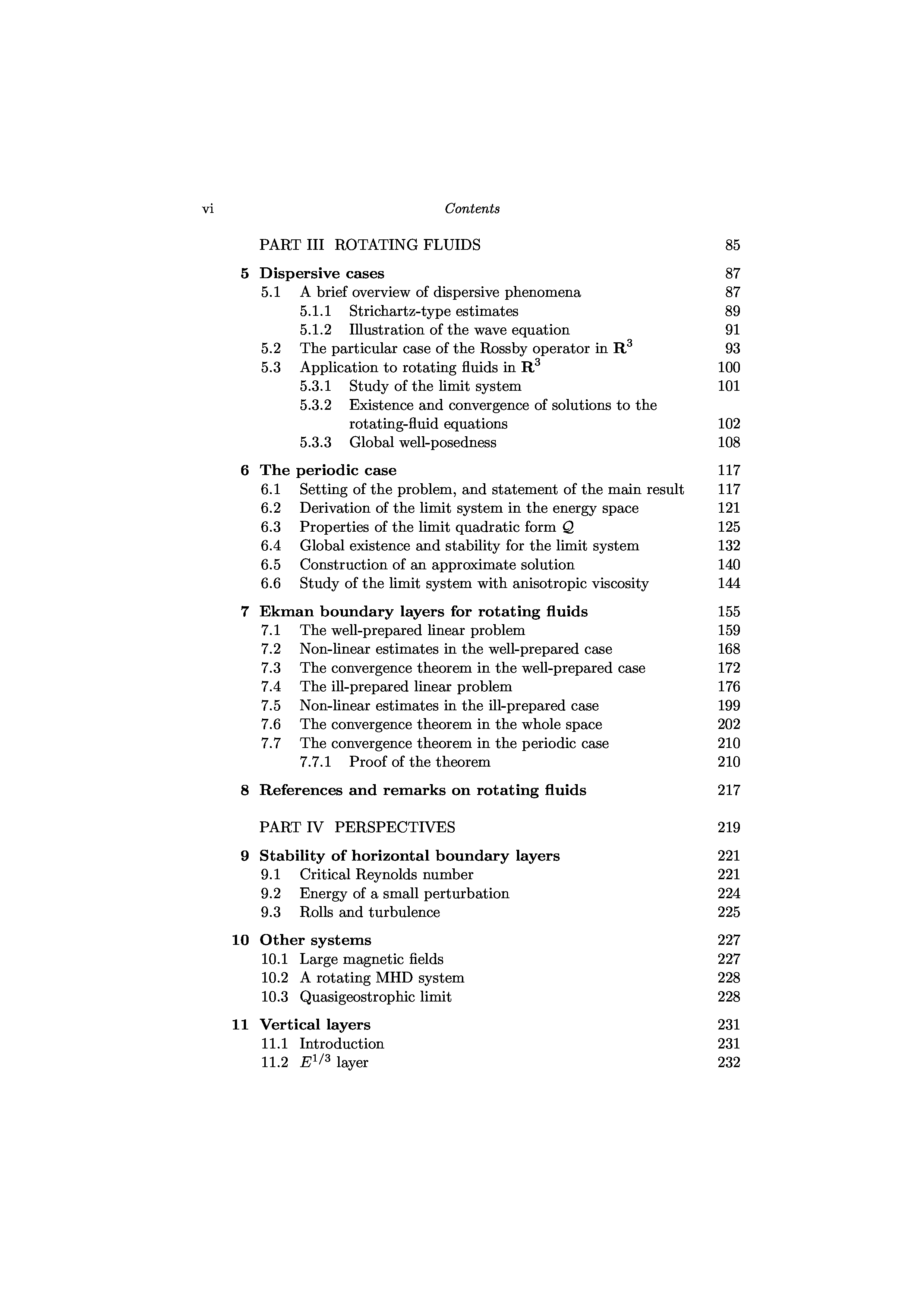 vi Contents

PART III ROTATING FLUIDS 85

5 Dispersive cases 87
5.1 A brief overview of dispersive phenomena 87
5.1.1 Strichartz-type estimates 89
5.1.2 Illustration of the wave equation 91
5.2 The particular case of the Rossby operator in $\mathbf{R}^3$ 93
5.3 Application to rotating fluids in $\mathbf{R}^3$ 100
5.3.1 Study of the limit system 101
5.3.2 Existence and convergence of solutions to the rotating-fluid equations 102
5.3.3 Global well-posedness 108

6 The periodic case 117
6.1 Setting of the problem, and statement of the main result 117
6.2 Derivation of the limit system in the energy space 121
6.3 Properties of the limit quadratic form $\mathcal{Q}$ 125
6.4 Global existence and stability for the limit system 132
6.5 Construction of an approximate solution 140
6.6 Study of the limit system with anisotropic viscosity 144

7 Ekman boundary layers for rotating fluids 155
7.1 The well-prepared linear problem 159
7.2 Non-linear estimates in the well-prepared case 168
7.3 The convergence theorem in the well-prepared case 172
7.4 The ill-prepared linear problem 176
7.5 Non-linear estimates in the ill-prepared case 199
7.6 The convergence theorem in the whole space 202
7.7 The convergence theorem in the periodic case 210
7.7.1 Proof of the theorem 210

8 References and remarks on rotating fluids 217

PART IV PERSPECTIVES 219

9 Stability of horizontal boundary layers 221
9.1 Critical Reynolds number 221
9.2 Energy of a small perturbation 224
9.3 Rolls and turbulence 225

10 Other systems 227
10.1 Large magnetic fields 227
10.2 A rotating MHD system 228
10.3 Quasigeostrophic limit 228

11 Vertical layers 231
11.1 Introduction 231
11.2 $E^{1/3}$ layer 232